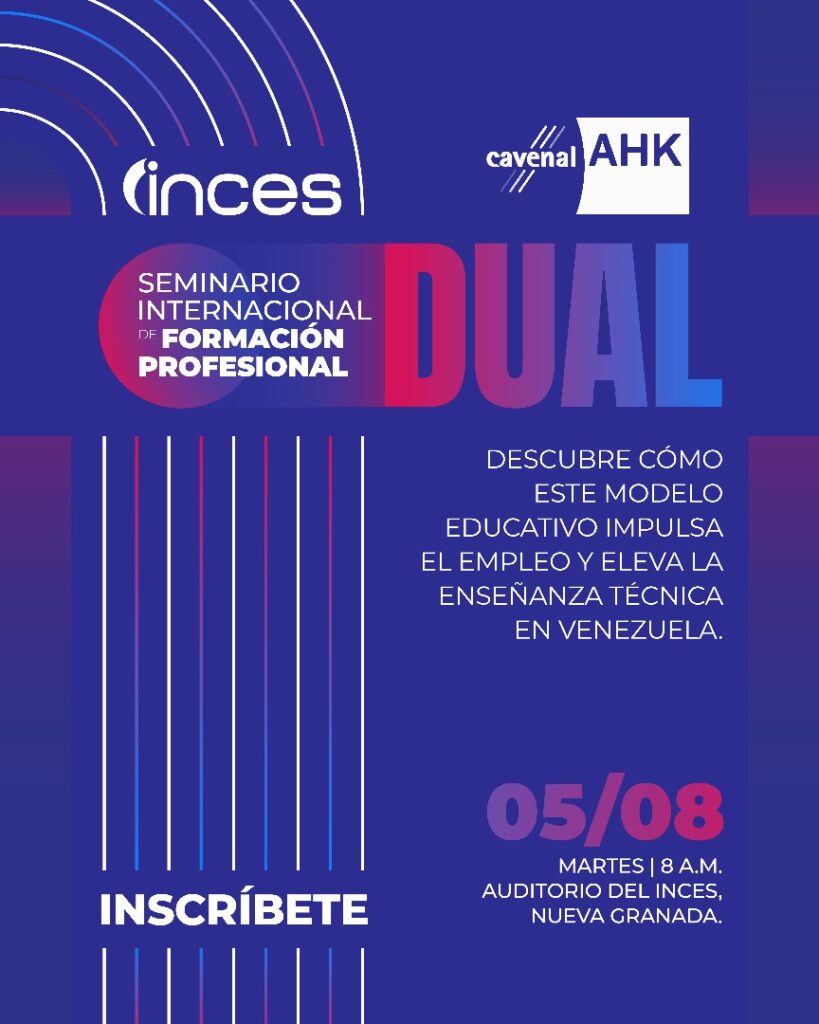 inces

cavenal AHK

SEMINARIO
INTERNACIONAL
DE FORMACIÓN
PROFESIONAL
DUAL

DESCUBRE CÓMO ESTE MODELO EDUCATIVO IMPULSA EL EMPLEO Y ELEVA LA ENSEÑANZA TÉCNICA EN VENEZUELA.

05/08

MARTES | 8 A.M.
AUDITORIO DEL INCES,
NUEVA GRANADA.

INSCRÍBETE